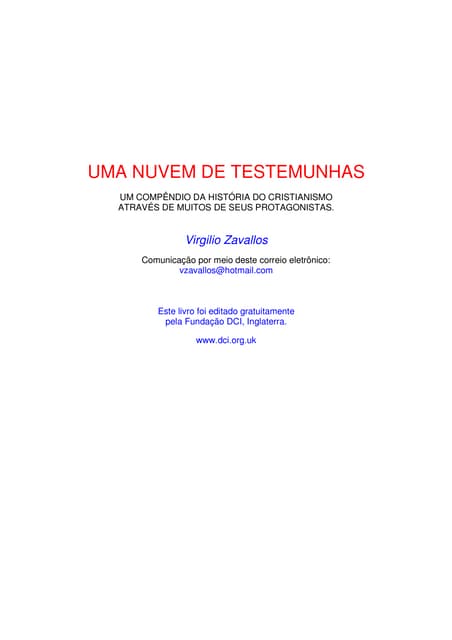 UMA NUVEM DE TESTEMUNHAS

UM COMPÊNDIO DA HISTÓRIA DO CRISTIANISMO ATRAVÉS DE MUITOS DE SEUS PROTAGONISTAS.

Virgilio Zavallos

Comunicação por meio deste correio eletrônico: vzavallos@hotmail.com

Este livro foi editado gratuitamente pela Fundação DCI, Inglaterra.

www.dci.org.uk